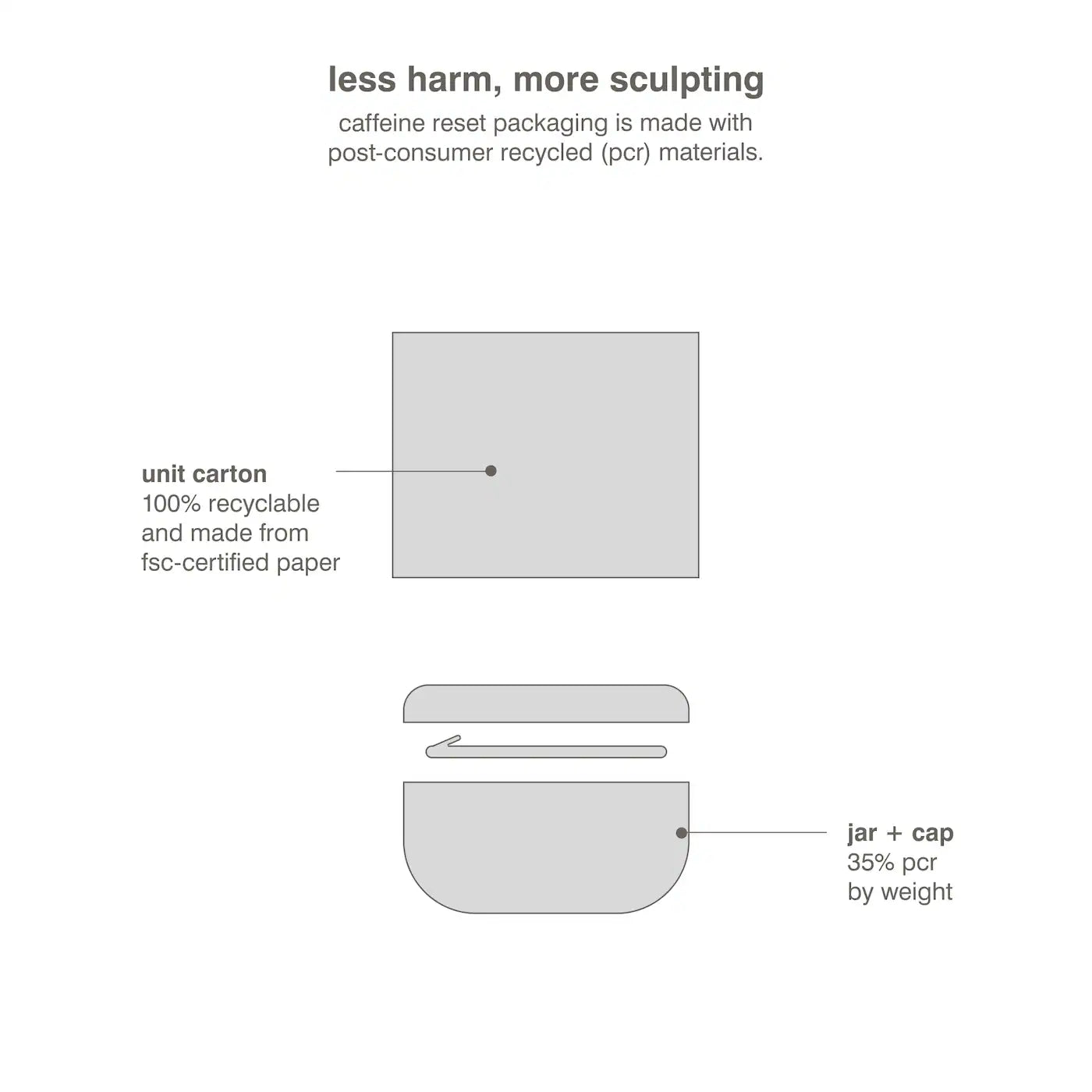 less harm, more sculpting
caffeine reset packaging is made with post-consumer recycled (pcr) materials.

unit carton
100% recyclable and made from fsc-certified paper

jar + cap
35% pcr by weight